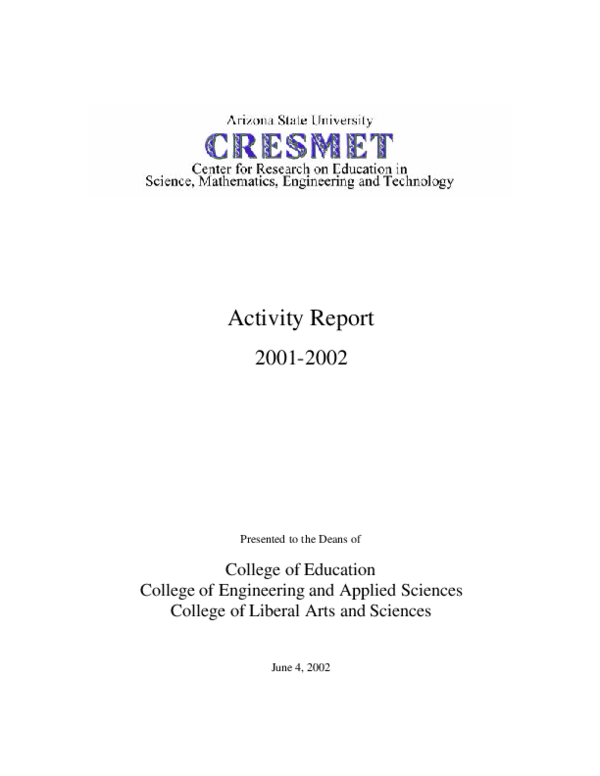 Arizona State University
CRESMET
Center for Research on Education in
Science, Mathematics, Engineering and Technology

Activity Report

2001-2002

Presented to the Deans of

College of Education
College of Engineering and Applied Sciences
College of Liberal Arts and Sciences

June 4, 2002